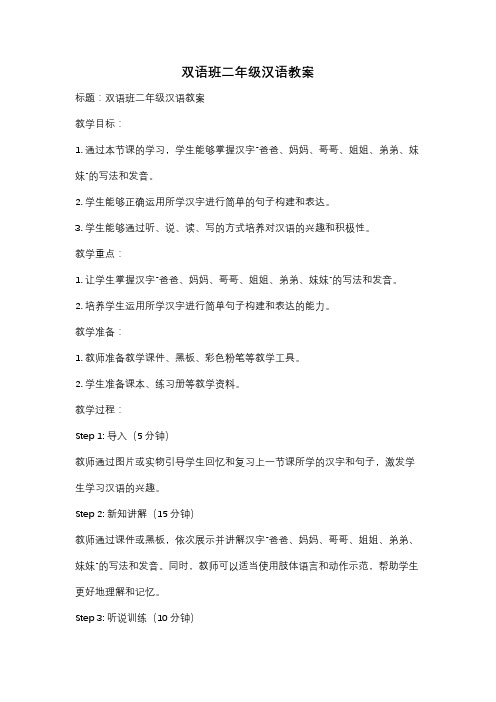 双语班二年级汉语教案

标题：双语班二年级汉语教案

教学目标：

1. 通过本节课的学习，学生能够掌握汉字"爸爸、妈妈、哥哥、姐姐、弟弟、妹妹"的写法和发音。

2. 学生能够正确运用所学汉字进行简单的句子构建和表达。

3. 学生能够通过听、说、读、写的方式培养对汉语的兴趣和积极性。

教学重点：

1. 让学生掌握汉字"爸爸、妈妈、哥哥、姐姐、弟弟、妹妹"的写法和发音。

2. 培养学生运用所学汉字进行简单句子构建和表达的能力。

教学准备：

1. 教师准备教学课件、黑板、彩色粉笔等教学工具。

2. 学生准备课本、练习册等教学资料。

教学过程：

Step 1: 导入（5 分钟）

教师通过图片或实物引导学生回忆和复习上一节课所学的汉字和句子，激发学生学习汉语的兴趣。

Step 2: 新知讲解（15 分钟）

教师通过课件或黑板，依次展示并讲解汉字"爸爸、妈妈、哥哥、姐姐、弟弟、妹妹"的写法和发音。同时，教师可以适当使用肢体语言和动作示范，帮助学生更好地理解和记忆。

Step 3: 听说训练（10 分钟）